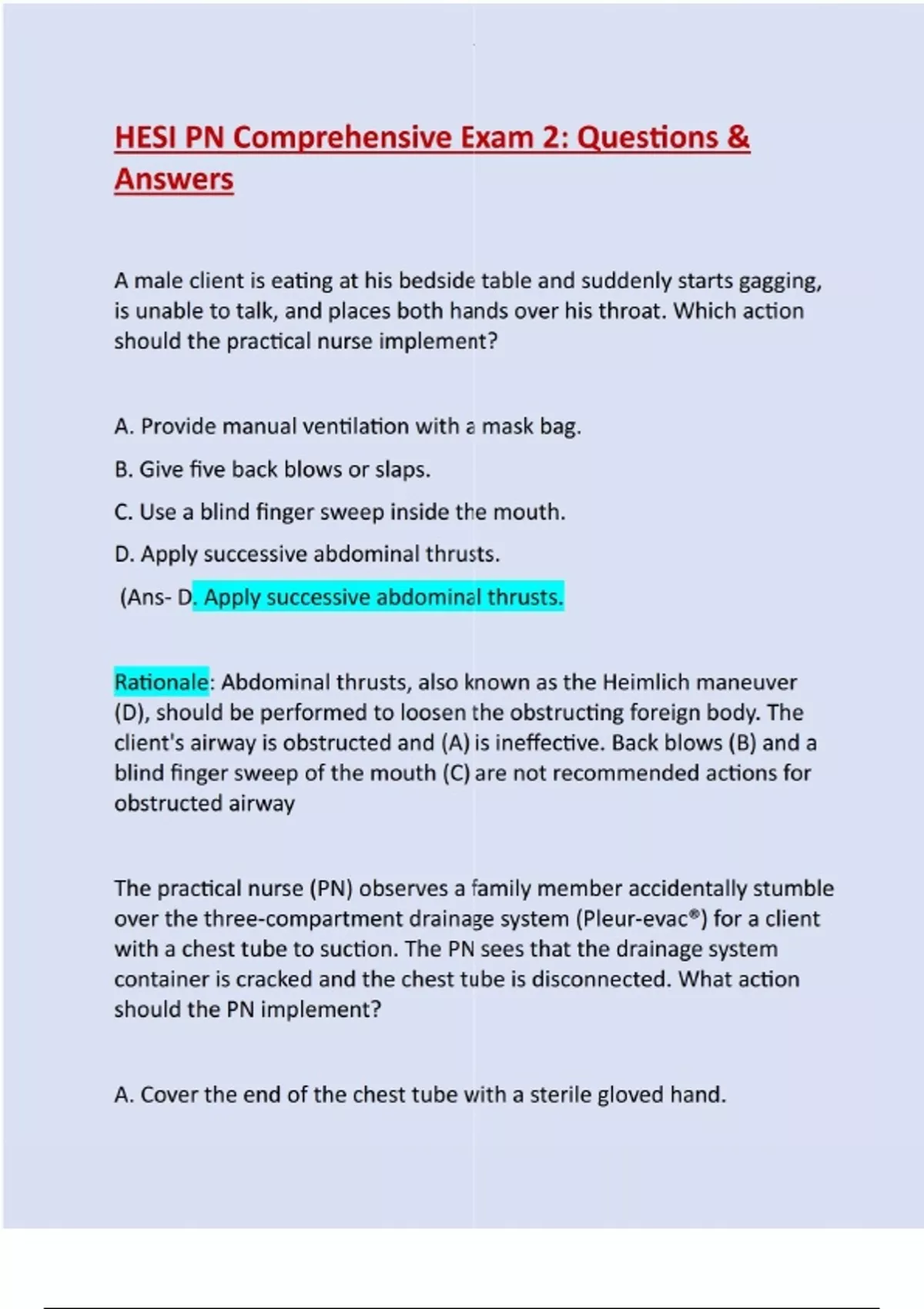 HESI PN Comprehensive Exam 2: Questions & Answers

A male client is eating at his bedside table and suddenly starts gagging, is unable to talk, and places both hands over his throat. Which action should the practical nurse implement?

A. Provide manual ventilation with a mask bag.

B. Give five back blows or slaps.

C. Use a blind finger sweep inside the mouth.

D. Apply successive abdominal thrusts.

(Ans- D. Apply successive abdominal thrusts.

Rationale: Abdominal thrusts, also known as the Heimlich maneuver (D), should be performed to loosen the obstructing foreign body. The client's airway is obstructed and (A) is ineffective. Back blows (B) and a blind finger sweep of the mouth (C) are not recommended actions for obstructed airway

The practical nurse (PN) observes a family member accidentally stumble over the three-compartment drainage system (Pleur-evac®) for a client with a chest tube to suction. The PN sees that the drainage system container is cracked and the chest tube is disconnected. What action should the PN implement?

A. Cover the end of the chest tube with a sterile gloved hand.